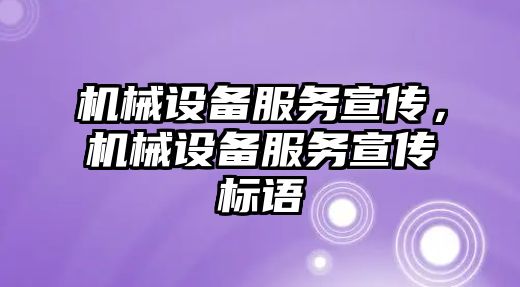 机械设备服务宣传，机械设备服务宣传标语